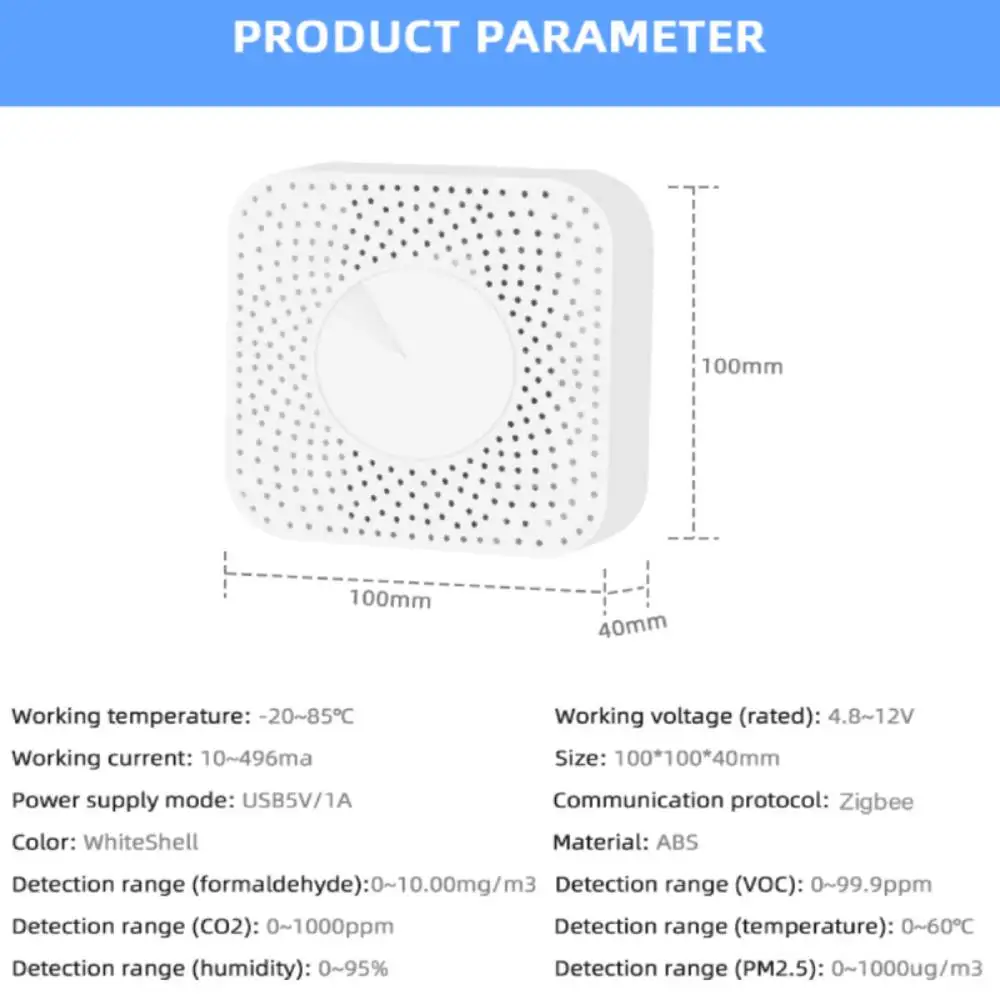 PRODUCT PARAMETER

100mm

100mm

40mm

Working temperature: -20~85℃

Working current: 10~496ma

Power supply mode: USB5V/1A

Color: WhiteShell

Detection range (formaldehyde):0~10.00mg/m3

Detection range (CO2): 0~1000ppm

Detection range (humidity): 0~95%

Working voltage (rated): 4.8~12V

Size: 100*100*40mm

Communication protocol: Zigbee

Material: ABS

Detection range (VOC): 0~99.9ppm

Detection range (temperature): 0~60℃

Detection range (PM2.5): 0~1000ug/m3